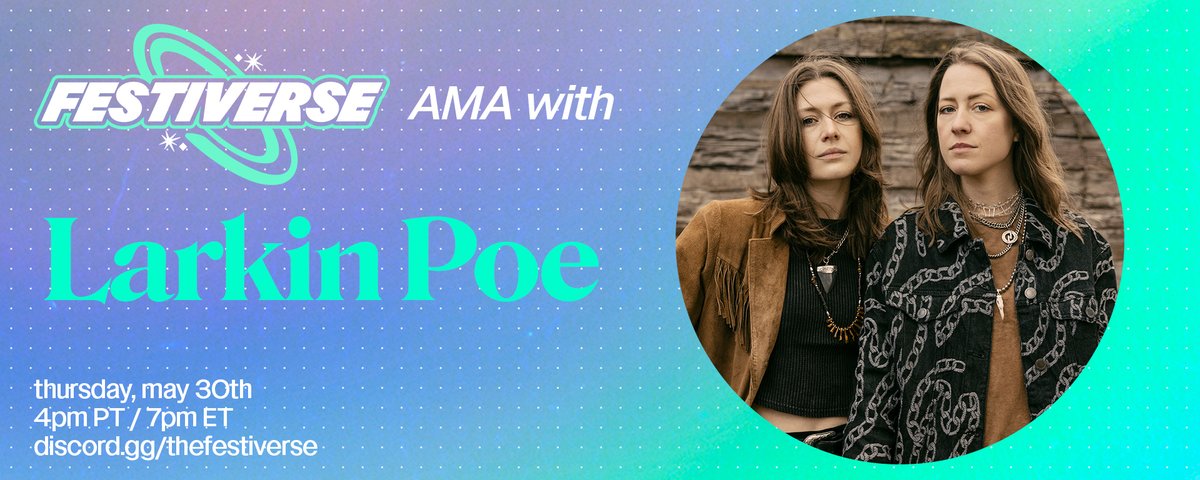 FESTIVERSE AMA with

Larkin Poe

thursday, may 30th
4pm PT / 7pm ET
discord.gg/thefestiverse